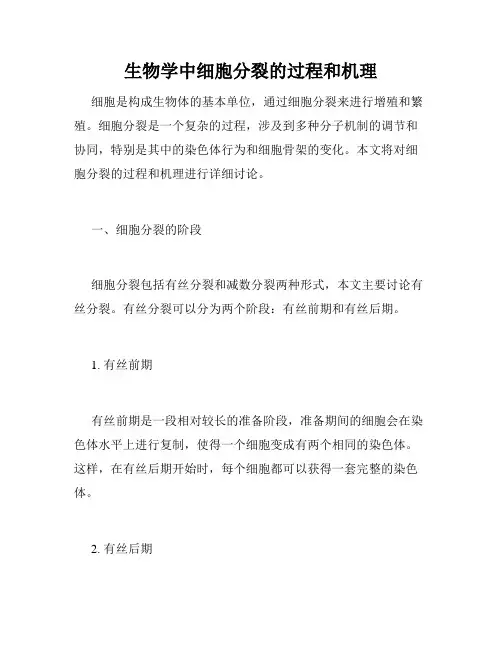 生物学中细胞分裂的过程和机理

细胞是构成生物体的基本单位，通过细胞分裂来进行增殖和繁殖。细胞分裂是一个复杂的过程，涉及到多种分子机制的调节和协同，特别是其中的染色体行为和细胞骨架的变化。本文将对细胞分裂的过程和机理进行详细讨论。

一、细胞分裂的阶段

细胞分裂包括有丝分裂和减数分裂两种形式，本文主要讨论有丝分裂。有丝分裂可以分为两个阶段：有丝前期和有丝后期。

1. 有丝前期

有丝前期是一段相对较长的准备阶段，准备期间的细胞会在染色体水平上进行复制，使得一个细胞变成有两个相同的染色体。这样，在有丝后期开始时，每个细胞都可以获得一套完整的染色体。

2. 有丝后期